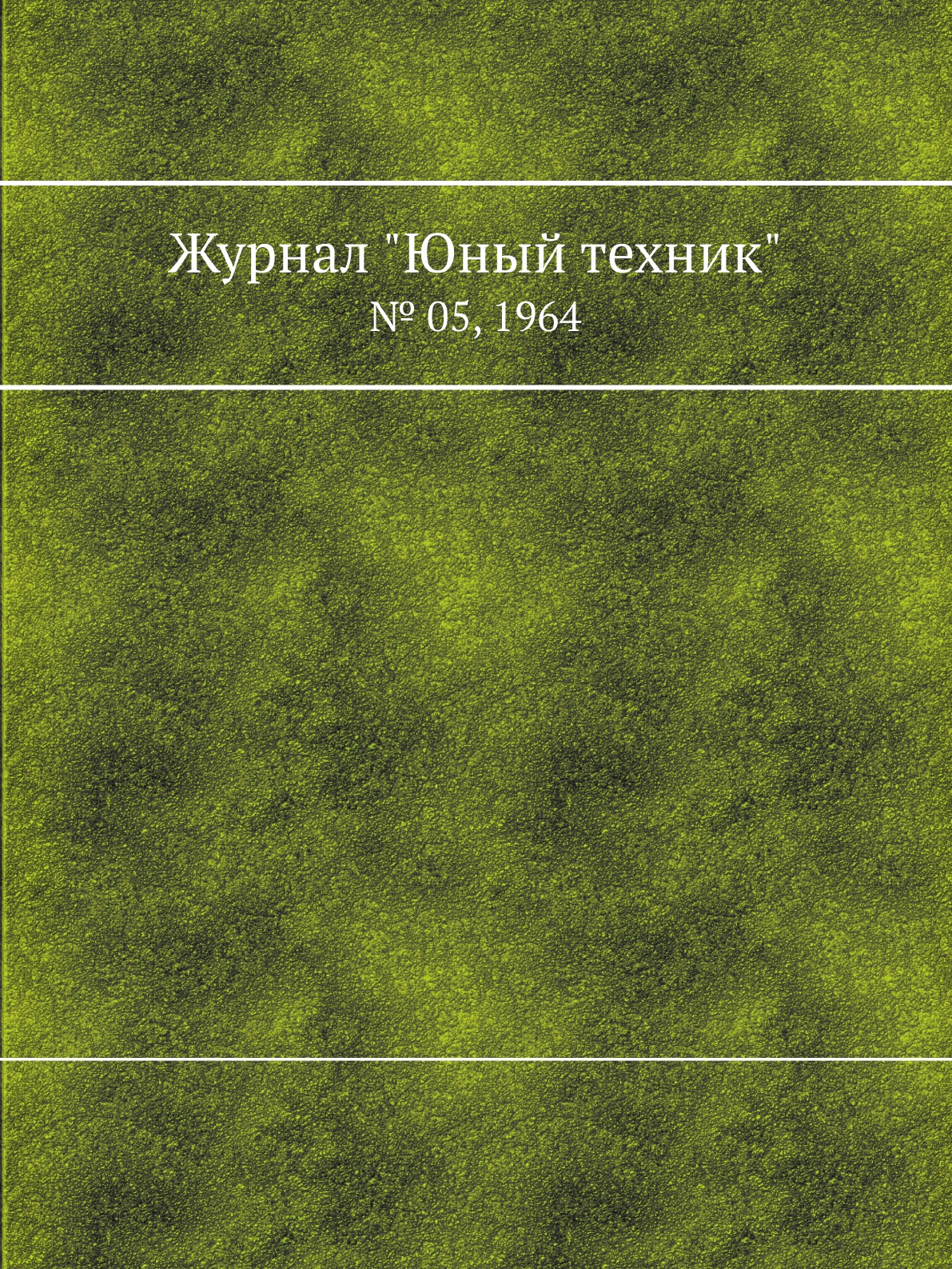 Журнал "Юный техник"
№ 05, 1964